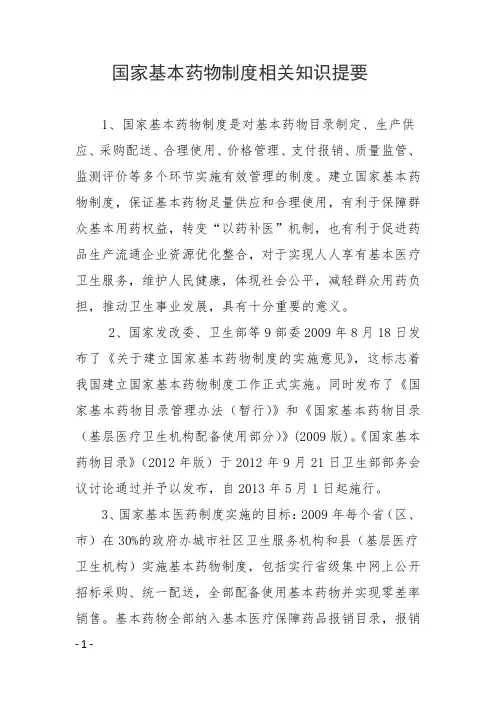 国家基本药物制度相关知识提要

1、国家基本药物制度是对基本药物目录制定、生产供应、采购配送、合理使用、价格管理、支付报销、质量监管、监测评价等多个环节实施有效管理的制度。建立国家基本药物制度，保证基本药物足量供应和合理使用，有利于保障群众基本用药权益，转变“以药补医”机制，也有利于促进药品生产流通企业资源优化整合，对于实现人人享有基本医疗卫生服务，维护人民健康，体现社会公平，减轻群众用药负担，推动卫生事业发展，具有十分重要的意义。

2、国家发改委、卫生部等9部委2009年8月18日发布了《关于建立国家基本药物制度的实施意见》，这标志着我国建立国家基本药物制度工作正式实施。同时发布了《国家基本药物目录管理办法（暂行）》和《国家基本药物目录（基层医疗卫生机构配备使用部分）》(2009版)。《国家基本药物目录》（2012年版）于2012年9月21日卫生部部务会议讨论通过并予以发布，自2013年5月1日起施行。

3、国家基本医药制度实施的目标：2009年每个省（区、市）在30%的政府办城市社区卫生服务机构和县（基层医疗卫生机构）实施基本药物制度，包括实行省级集中网上公开招标采购、统一配送，全部配备使用基本药物并实现零差率销售。基本药物全部纳入基本医疗保障药品报销目录，报销

-1-